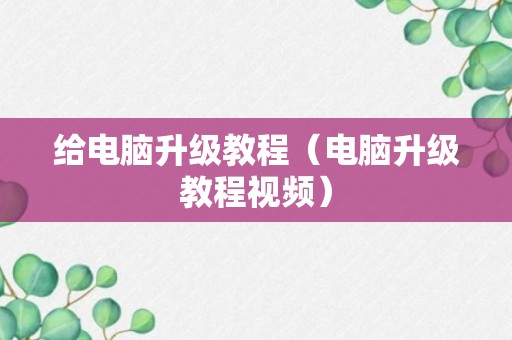 给电脑升级教程（电脑升级教程视频）